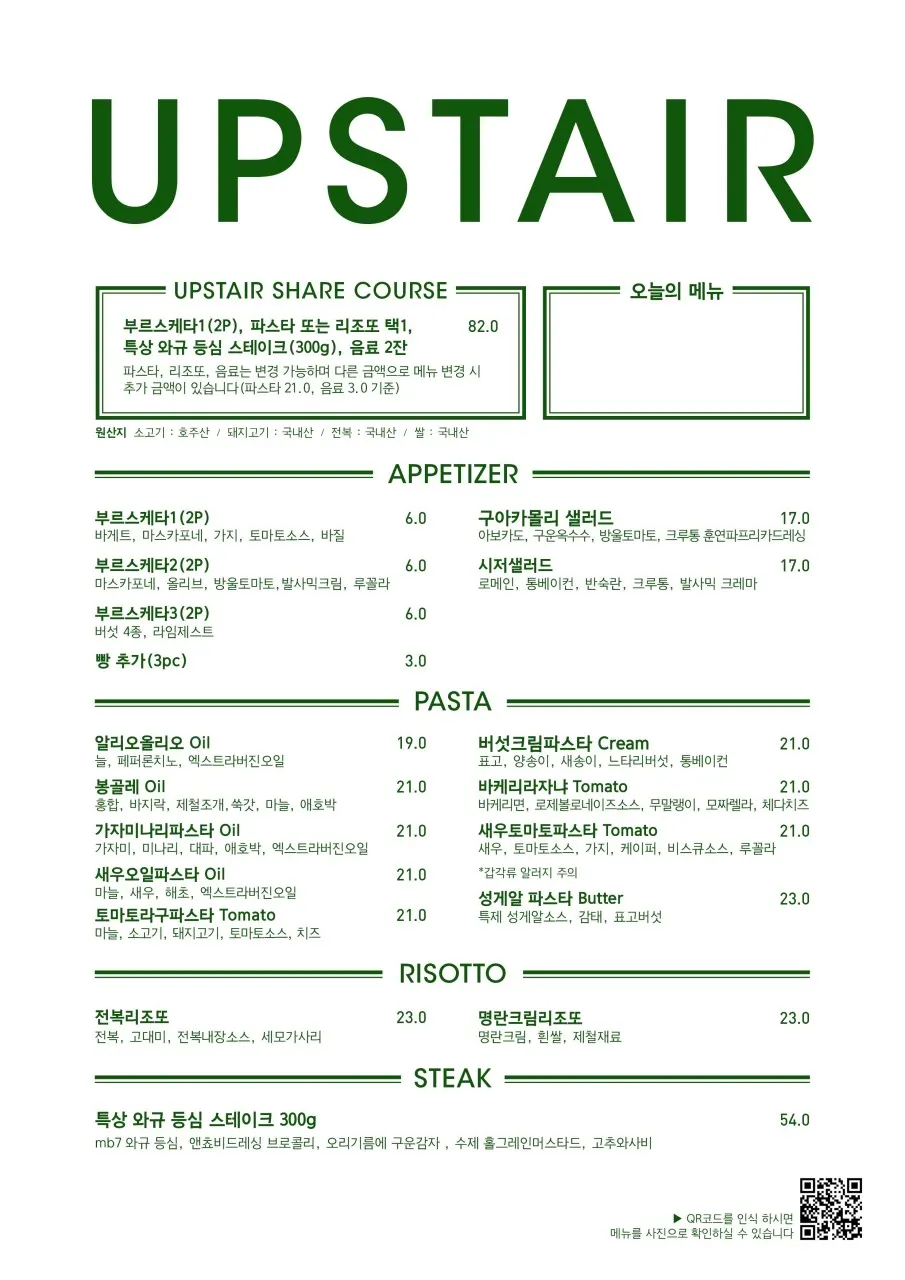 UPSTAIR

UPSTAIR SHARE COURSE

부르스케타1(2P), 파스타 또는 리조또 택1, 특상 와규 등심 스테이크(300g), 음료 2잔 82.0
파스타, 리조또, 음료는 변경 가능하며 다른 금액으로 메뉴 변경 시 추가 금액이 있습니다(파스타 21.0, 음료 3.0 기준)

오늘의 메뉴

원산지 소고기 : 호주산 / 돼지고기 : 국내산 / 전복 : 국내산 / 쌀 : 국내산

APPETIZER

부르스케타1(2P) 6.0
바게트, 마스카포네, 가지, 토마토소스, 바질

부르스케타2(2P) 6.0
마스카포네, 올리브, 방울토마토, 발사믹크림, 루꼴라

부르스케타3(2P) 6.0
버섯 4종, 라임제스트

빵 추가(3pc) 3.0

구아카몰리 샐러드 17.0
아보카도, 구운옥수수, 방울토마토, 크루통 훈연파프리카드레싱

시저샐러드 17.0
로메인, 통베이컨, 반숙란, 크루통, 발사믹 크레마

PASTA

알리오올리오 Oil 19.0
늘, 페퍼론치노, 엑스트라버진오일

봉골레 Oil 21.0
홍합, 바지락, 제철조개, 쑥갓, 마늘, 애호박

가자미나리파스타 Oil 21.0
가자미, 미나리, 대파, 애호박, 엑스트라버진오일

새우오일파스타 Oil 21.0
마늘, 새우, 해초, 엑스트라버진오일

토마토라구파스타 Tomato 21.0
마늘, 소고기, 돼지고기, 토마토소스, 치즈

버섯크림파스타 Cream 21.0
표고, 양송이, 새송이, 느타리버섯, 통베이컨

바케리라자냐 Tomato 21.0
바케리면, 로제볼로네이즈소스, 무말랭이, 모짜렐라, 체다치즈

새우토마토파스타 Tomato 21.0
새우, 토마토소스, 가지, 케이퍼, 비스큐소스, 루꼴라
*갑각류 알러지 주의

성게알 파스타 Butter 23.0
특제 성게알소스, 감태, 표고버섯

RISOTTO

전복리조또 23.0
전복, 고대미, 전복내장소스, 세모가사리

명란크림리조또 23.0
명란크림, 흰쌀, 제철재료

STEAK

특상 와규 등심 스테이크 300g 54.0
mb7 와규 등심, 앤쵸비드레싱 브로콜리, 오리기름에 구운감자 , 수제 홀그레인머스타드, 고추와사비

▶ QR코드를 인식 하시면 메뉴를 사진으로 확인하실 수 있습니다